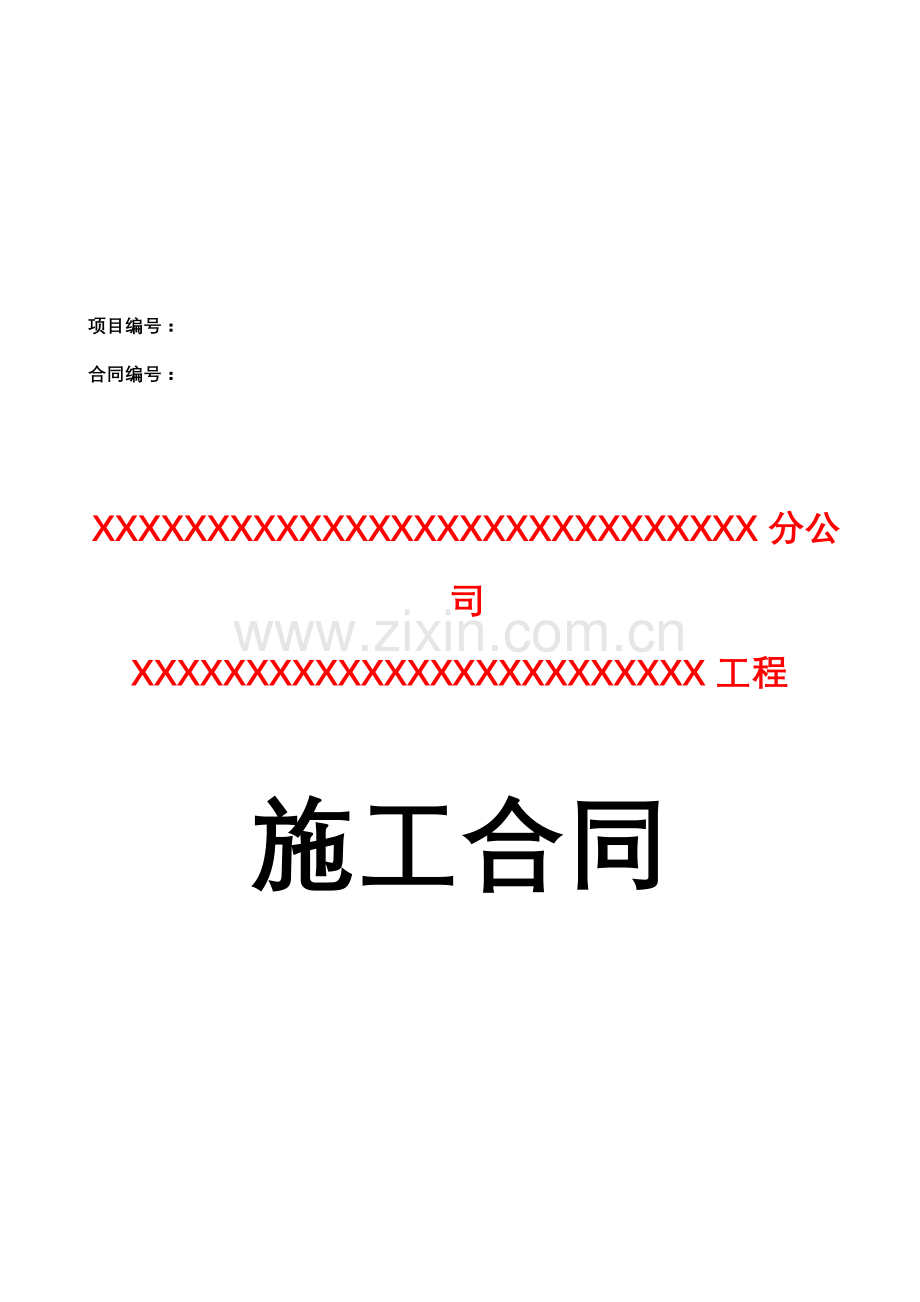 项目编号：

合同编号：

XXXXXXXXXXXXXXXXXXXXXXXXXXXXX 分公司

www.zixin.com.cn

XXXXXXXXXXXXXXXXXXXXXXXXX 工程

施工合同